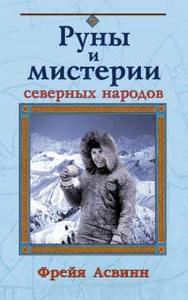 Руны
и
мистерии
северных народов

Фрейя Асвинн